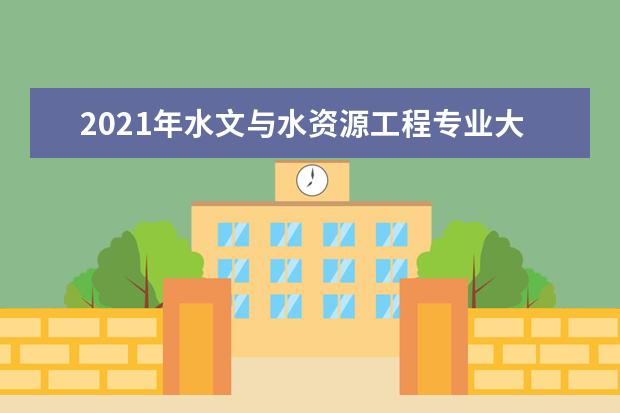 2021年水文与水资源工程专业大